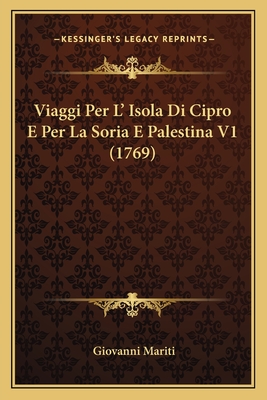 —KESSINGER'S LEGACY REPRINTS—

Viaggi Per L' Isola Di Cipro E Per La Soria E Palestina V1 (1769)

Giovanni Mariti